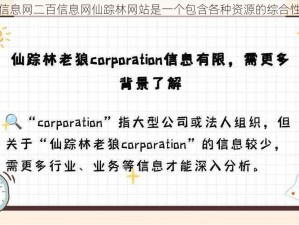 信息网二百信息网仙踪林网站是一个包含各种资源的综合性

仙踪林老狼corporation信息有限，需更多背景了解

“corporation”指大型公司或法人组织，但关于“仙踪林老狼corporation”的信息较少，需更多行业、业务等信息才能深入分析。